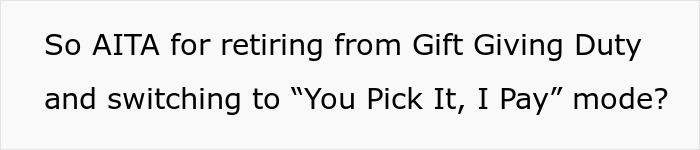 So AITA for retiring from Gift Giving Duty and switching to “You Pick It, I Pay” mode?